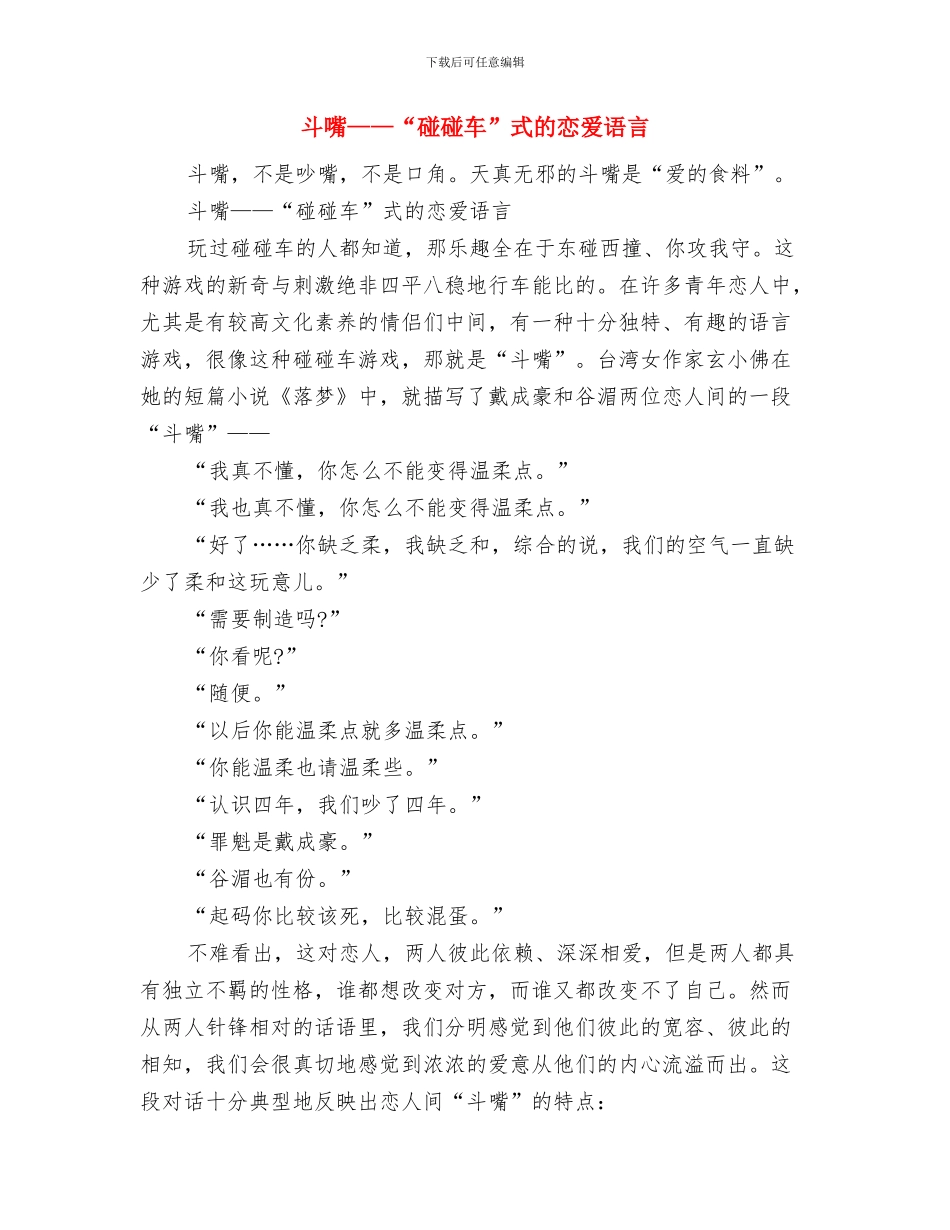 下载后可任意编辑

斗嘴——“碰碰车”式的恋爱语言

斗嘴，不是吵嘴，不是口角。天真无邪的斗嘴是“爱的食料”。

斗嘴——“碰碰车”式的恋爱语言

玩过碰碰车的人都知道，那乐趣全在于东碰西撞、你攻我守。这种游戏的新奇与刺激绝非四平八稳地行车能比的。在许多青年恋人中，尤其是有较高文化素养的情侣们中间，有一种十分独特、有趣的语言游戏，很像这种碰碰车游戏，那就是“斗嘴”。台湾女作家玄小佛在她的短篇小说《落梦》中，就描写了戴成豪和谷湄两位恋人间的一段“斗嘴”——

“我真不懂，你怎么不能变得温柔点。”

“我也真不懂，你怎么不能变得温柔点。”

“好了……你缺乏柔，我缺乏和，综合的说，我们的空气一直缺少了柔和这玩意儿。”

“需要制造吗?”

“你看呢?”

“随便。”

“以后你能温柔点就多温柔点。”

“你能温柔也请温柔些。”

“认识四年，我们吵了四年。”

“罪魁是戴成豪。”

“谷湄也有份。”

“起码你比较该死，比较混蛋。”

不难看出，这对恋人，两人彼此依赖、深深相爱，但是两人都具有独立不羁的性格，谁都想改变对方，而谁又都改变不了自己。然而从两人针锋相对的话语里，我们分明感觉到他们彼此的宽容、彼此的相知，我们会很真切地感觉到浓浓的爱意从他们的内心流溢而出。这段对话十分典型地反映出恋人间“斗嘴”的特点：